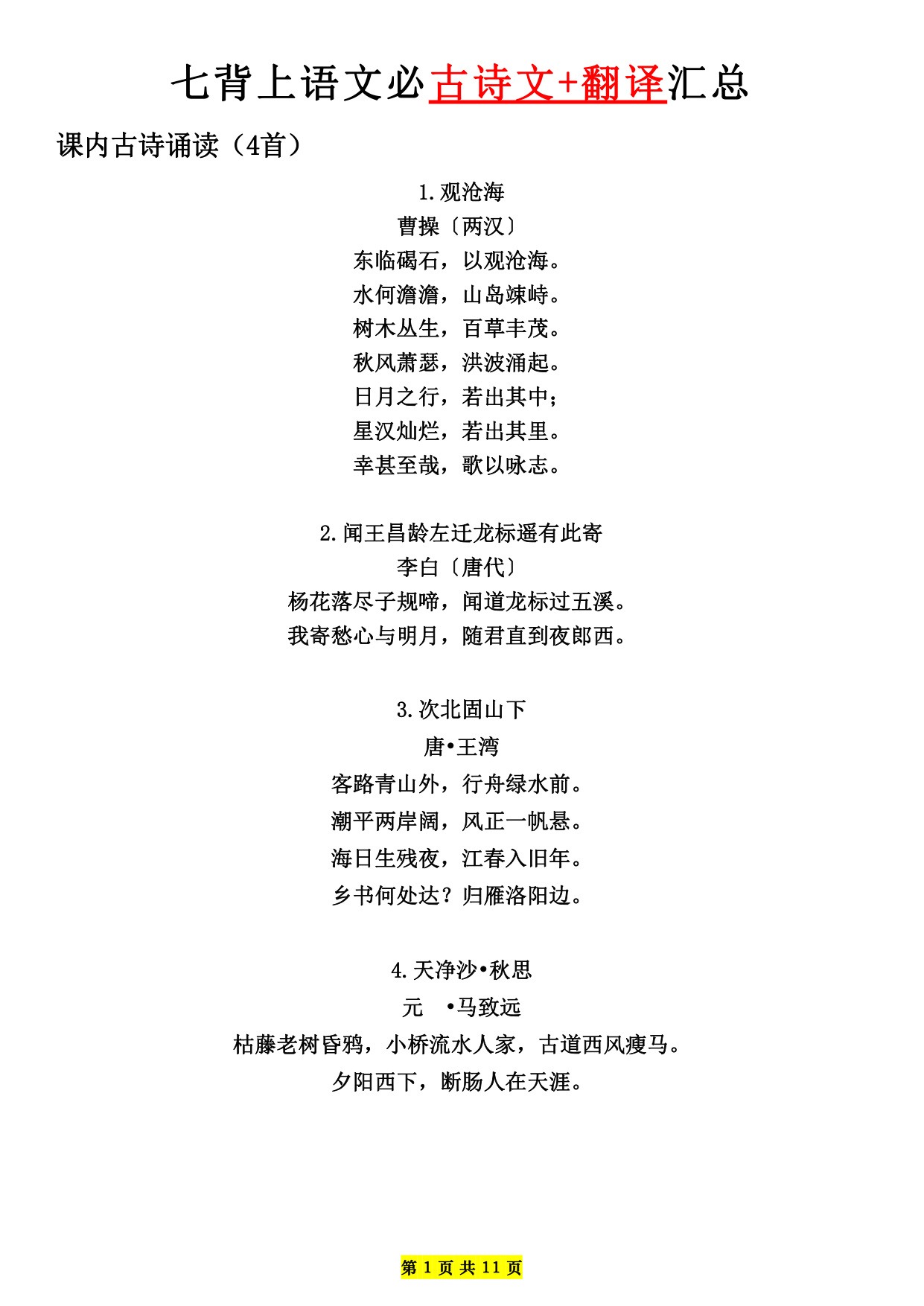 七背上语文必古诗文+翻译汇总

课内古诗诵读（4首）

1.观沧海
曹操〔两汉〕
东临碣石，以观沧海。
水何澹澹，山岛竦峙。
树木丛生，百草丰茂。
秋风萧瑟，洪波涌起。
日月之行，若出其中；
星汉灿烂，若出其里。
幸甚至哉，歌以咏志。

2.闻王昌龄左迁龙标遥有此寄
李白〔唐代〕
杨花落尽子规啼，闻道龙标过五溪。
我寄愁心与明月，随君直到夜郎西。

3.次北固山下
唐•王湾
客路青山外，行舟绿水前。
潮平两岸阔，风正一帆悬。
海日生残夜，江春入旧年。
乡书何处达？归雁洛阳边。

4.天净沙•秋思
元 •马致远
枯藤老树昏鸦，小桥流水人家，古道西风瘦马。
夕阳西下，断肠人在天涯。

第 1 页 共 11 页